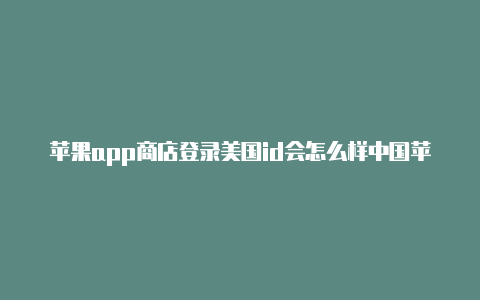 苹果app商店登录美国id会怎么样中国苹